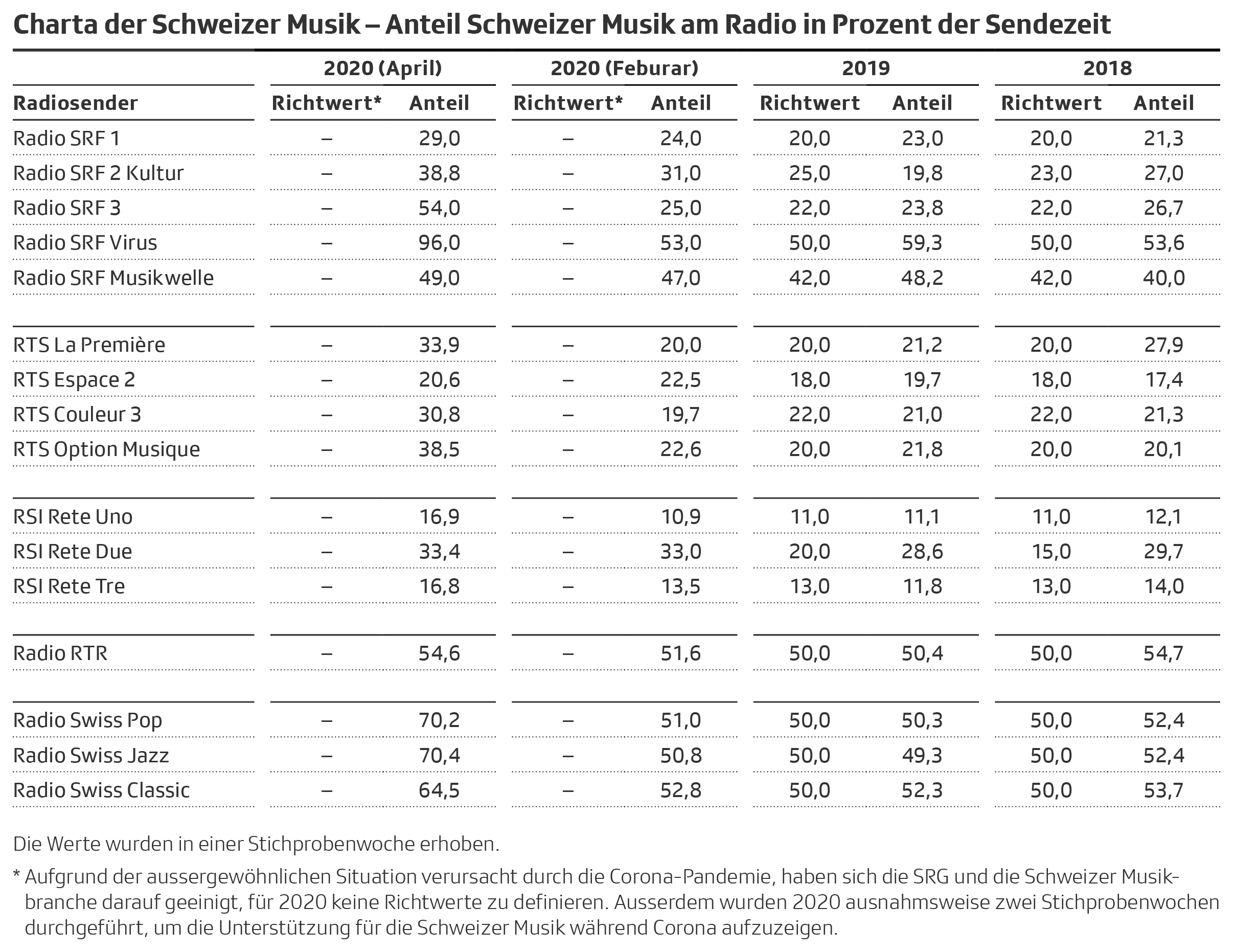 Charta der Schweizer Musik – Anteil Schweizer Musik am Radio in Prozent der Sendezeit

| | 2020 (April) | | 2020 (Feburar) | | 2019 | | 2018 | |
|---|---|---|---|---|---|---|---|---|
| Radiosender | Richtwert* | Anteil | Richtwert* | Anteil | Richtwert | Anteil | Richtwert | Anteil |
| Radio SRF 1 | – | 29,0 | – | 24,0 | 20,0 | 23,0 | 20,0 | 21,3 |
| Radio SRF 2 Kultur | – | 38,8 | – | 31,0 | 25,0 | 19,8 | 23,0 | 27,0 |
| Radio SRF 3 | – | 54,0 | – | 25,0 | 22,0 | 23,8 | 22,0 | 26,7 |
| Radio SRF Virus | – | 96,0 | – | 53,0 | 50,0 | 59,3 | 50,0 | 53,6 |
| Radio SRF Musikwelle | – | 49,0 | – | 47,0 | 42,0 | 48,2 | 42,0 | 40,0 |
| RTS La Première | – | 33,9 | – | 20,0 | 20,0 | 21,2 | 20,0 | 27,9 |
| RTS Espace 2 | – | 20,6 | – | 22,5 | 18,0 | 19,7 | 18,0 | 17,4 |
| RTS Couleur 3 | – | 30,8 | – | 19,7 | 22,0 | 21,0 | 22,0 | 21,3 |
| RTS Option Musique | – | 38,5 | – | 22,6 | 20,0 | 21,8 | 20,0 | 20,1 |
| RSI Rete Uno | – | 16,9 | – | 10,9 | 11,0 | 11,1 | 11,0 | 12,1 |
| RSI Rete Due | – | 33,4 | – | 33,0 | 20,0 | 28,6 | 15,0 | 29,7 |
| RSI Rete Tre | – | 16,8 | – | 13,5 | 13,0 | 11,8 | 13,0 | 14,0 |
| Radio RTR | – | 54,6 | – | 51,6 | 50,0 | 50,4 | 50,0 | 54,7 |
| Radio Swiss Pop | – | 70,2 | – | 51,0 | 50,0 | 50,3 | 50,0 | 52,4 |
| Radio Swiss Jazz | – | 70,4 | – | 50,8 | 50,0 | 49,3 | 50,0 | 52,4 |
| Radio Swiss Classic | – | 64,5 | – | 52,8 | 50,0 | 52,3 | 50,0 | 53,7 |

Die Werte wurden in einer Stichprobenwoche erhoben.

* Aufgrund der aussergewöhnlichen Situation verursacht durch die Corona-Pandemie, haben sich die SRG und die Schweizer Musikbranche darauf geeinigt, für 2020 keine Richtwerte zu definieren. Ausserdem wurden 2020 ausnahmsweise zwei Stichprobenwochen durchgeführt, um die Unterstützung für die Schweizer Musik während Corona aufzuzeigen.